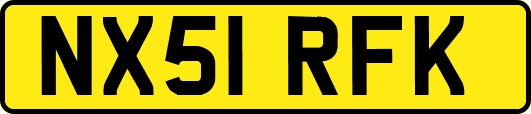 NX51 RFK